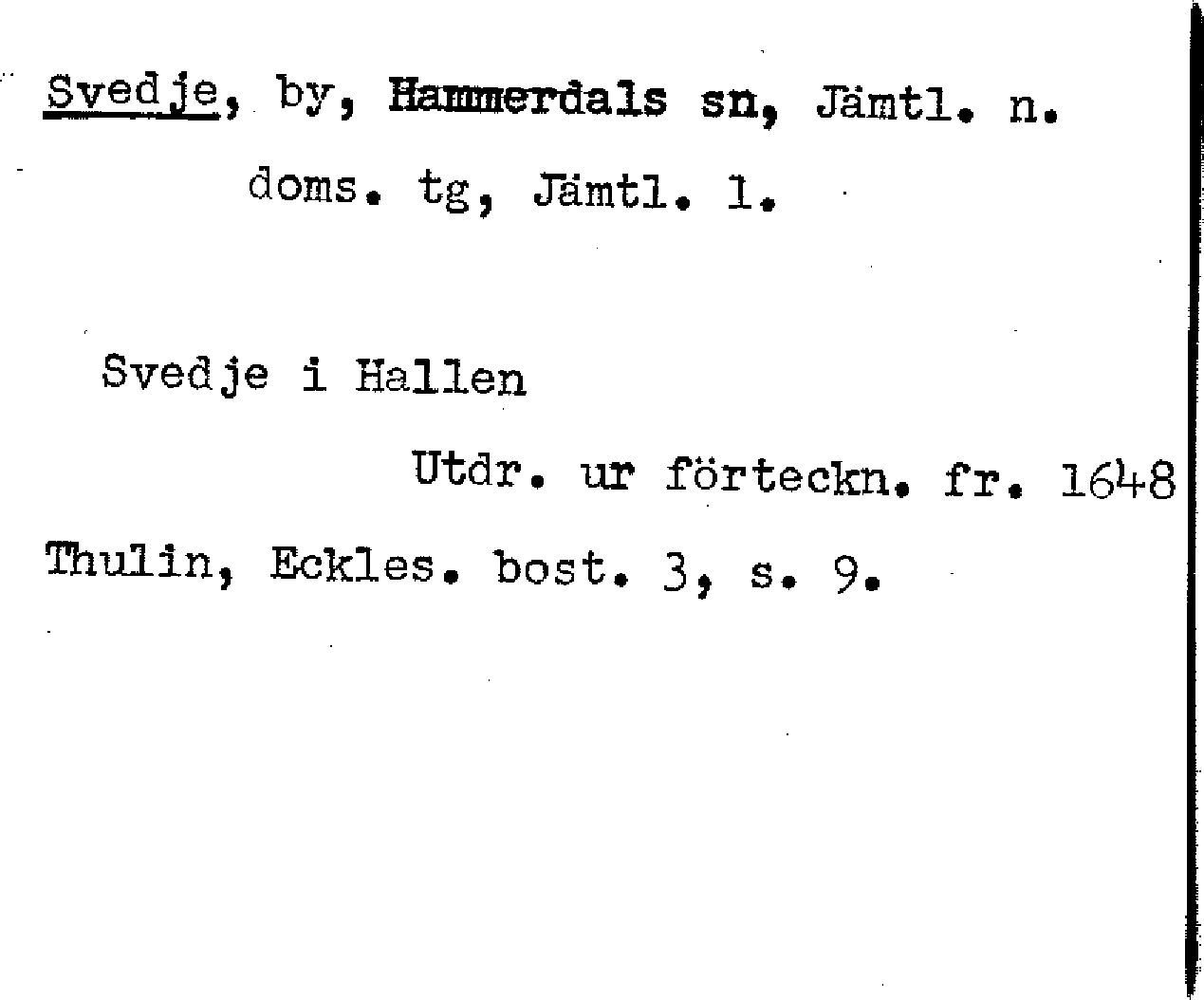 Svedje, by, Hammerdals sn, Jämtl. n. doms. tg, Jämtl. l.

Svedje i Hallen

Utdr. ur förteckn. fr. 1648

Thulin, Eckles. bost. 3, s. 9.